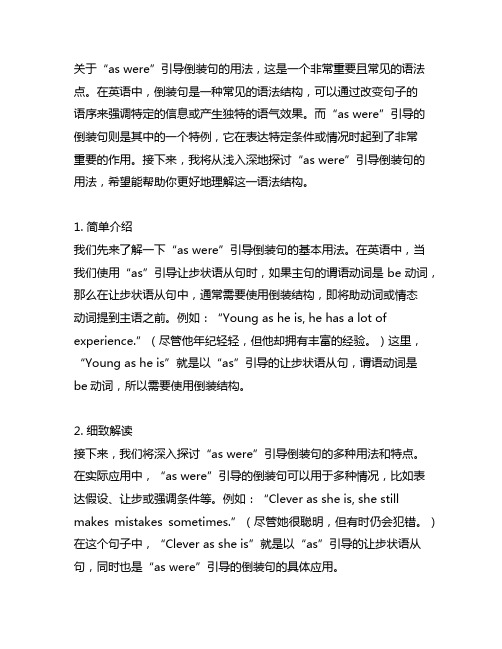 关于“as were”引导倒装句的用法，这是一个非常重要且常见的语法点。在英语中，倒装句是一种常见的语法结构，可以通过改变句子的语序来强调特定的信息或产生独特的语气效果。而“as were”引导的倒装句则是其中的一个特例，它在表达特定条件或情况时起到了非常重要的作用。接下来，我将从浅入深地探讨“as were”引导倒装句的用法，希望能帮助你更好地理解这一语法结构。

1. 简单介绍
我们先来了解一下“as were”引导倒装句的基本用法。在英语中，当我们使用“as”引导让步状语从句时，如果主句的谓语动词是 be 动词，那么在让步状语从句中，通常需要使用倒装结构，即将助动词或情态动词提到主语之前。例如：“Young as he is, he has a lot of experience.”（尽管他年纪轻轻，但他却拥有丰富的经验。）这里，“Young as he is”就是以“as”引导的让步状语从句，谓语动词是 be 动词，所以需要使用倒装结构。

2. 细致解读
接下来，我们将深入探讨“as were”引导倒装句的多种用法和特点。在实际应用中，“as were”引导的倒装句可以用于多种情况，比如表达假设、让步或强调条件等。例如：“Clever as she is, she still makes mistakes sometimes.”（尽管她很聪明，但有时仍会犯错。）在这个句子中，“Clever as she is”就是以“as”引导的让步状语从句，同时也是“as were”引导的倒装句的具体应用。